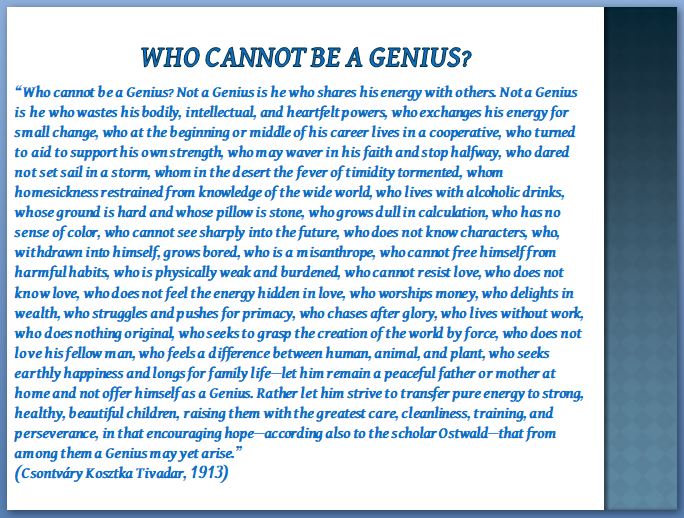 WHO CANNOT BE A GENIUS?

"Who cannot be a Genius? Not a Genius is he who shares his energy with others. Not a Genius is he who wastes his bodily, intellectual, and heartfelt powers, who exchanges his energy for small change, who at the beginning or middle of his career lives in a cooperative, who turned to aid to support his own strength, who may waver in his faith and stop halfway, who dared not set sail in a storm, whom in the desert the fever of timidity tormented, whom homesickness restrained from knowledge of the wide world, who lives with alcoholic drinks, whose ground is hard and whose pillow is stone, who grows dull in calculation, who has no sense of color, who cannot see sharply into the future, who does not know characters, who, withdrawn into himself, grows bored, who is a misanthrope, who cannot free himself from harmful habits, who is physically weak and burdened, who cannot resist love, who does not know love, who does not feel the energy hidden in love, who worships money, who delights in wealth, who struggles and pushes for primacy, who chases after glory, who lives without work, who does nothing original, who seeks to grasp the creation of the world by force, who does not love his fellow man, who feels a difference between human, animal, and plant, who seeks earthly happiness and longs for family life—let him remain a peaceful father or mother at home and not offer himself as a Genius. Rather let him strive to transfer pure energy to strong, healthy, beautiful children, raising them with the greatest care, cleanliness, training, and perseverance, in that encouraging hope—according also to the scholar Ostwald—that from among them a Genius may yet arise."
(Csontváry Kosztka Tivadar, 1913)